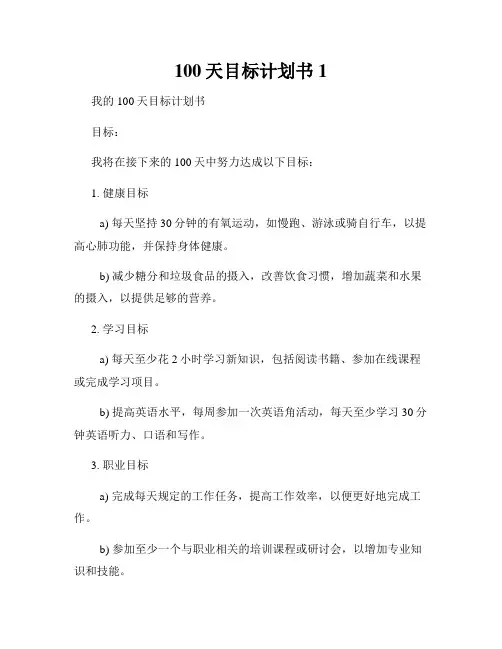 100 天目标计划书 1

我的 100 天目标计划书

目标：

我将在接下来的 100 天中努力达成以下目标：

1. 健康目标

a) 每天坚持 30 分钟的有氧运动，如慢跑、游泳或骑自行车，以提高心肺功能，并保持身体健康。

b) 减少糖分和垃圾食品的摄入，改善饮食习惯，增加蔬菜和水果的摄入，以提供足够的营养。

2. 学习目标

a) 每天至少花 2 小时学习新知识，包括阅读书籍、参加在线课程或完成学习项目。

b) 提高英语水平，每周参加一次英语角活动，每天至少学习 30 分钟英语听力、口语和写作。

3. 职业目标

a) 完成每天规定的工作任务，提高工作效率，以便更好地完成工作。

b) 参加至少一个与职业相关的培训课程或研讨会，以增加专业知识和技能。